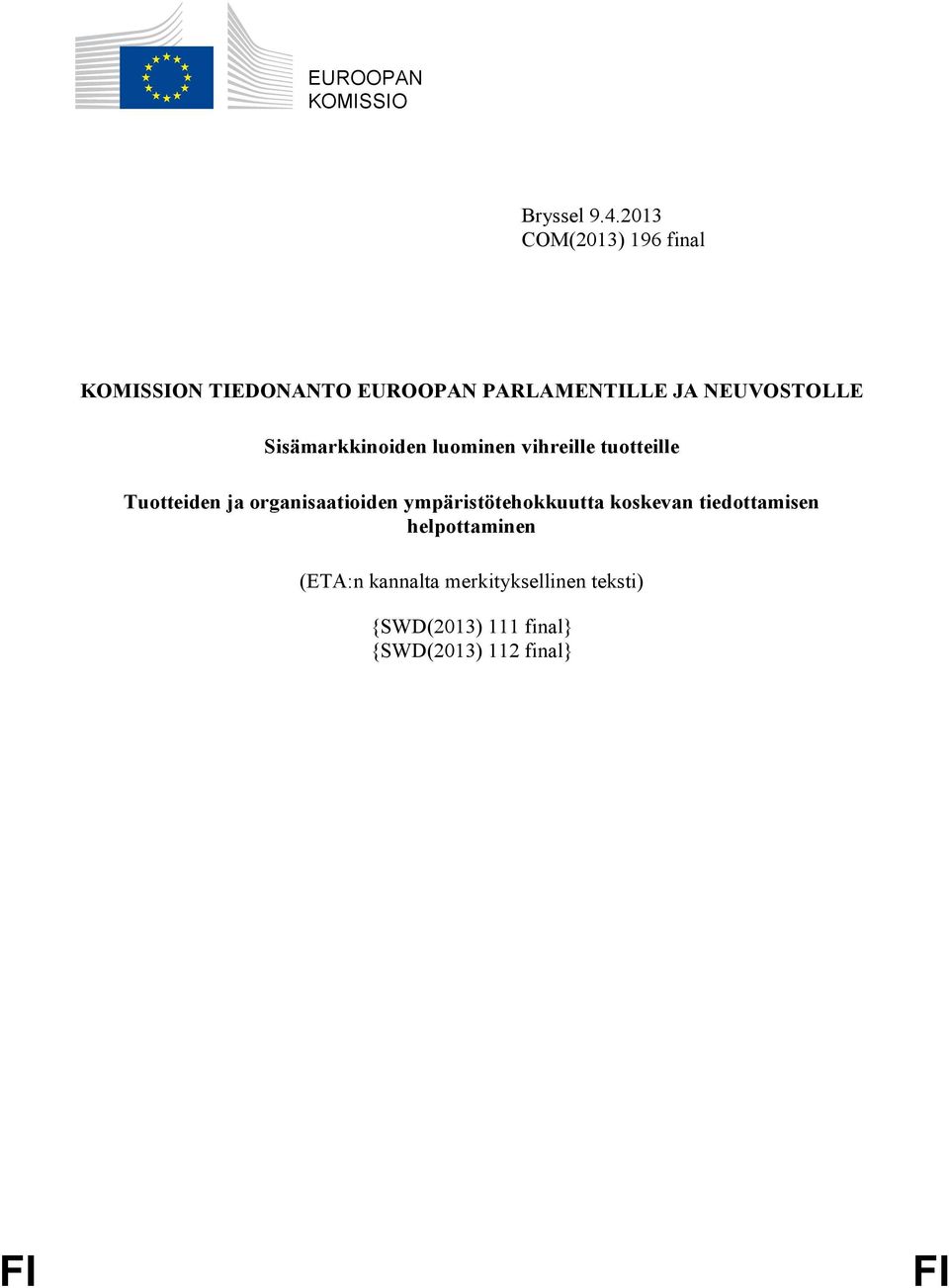 EUROOPAN KOMISSIO

Bryssel 9.4.2013
COM(2013) 196 final

KOMISSION TIEDONANTO EUROOPAN PARLAMENTILLE JA NEUVOSTOLLE

Sisämarkkinoiden luominen vihreille tuotteille

Tuotteiden ja organisaatioiden ympäristötehokkuutta koskevan tiedottamisen helpottaminen

(ETA:n kannalta merkityksellinen teksti)

{SWD(2013) 111 final}
{SWD(2013) 112 final}

FI FI